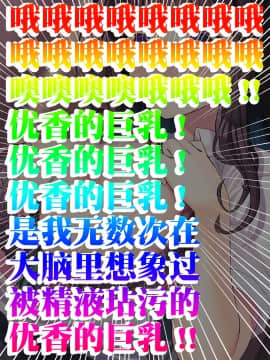 哦哦哦哦哦哦哦哦
哦哦哦哦哦哦哦哦
噢噢噢噢哦哦哦!!
优香的巨乳!
优香的巨乳!
优香的巨乳!
是我无数次在
大脑里想象过
被精液玷污的
优香的巨乳!!